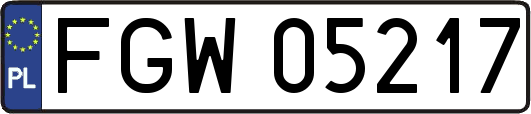 PL
FGW 05217